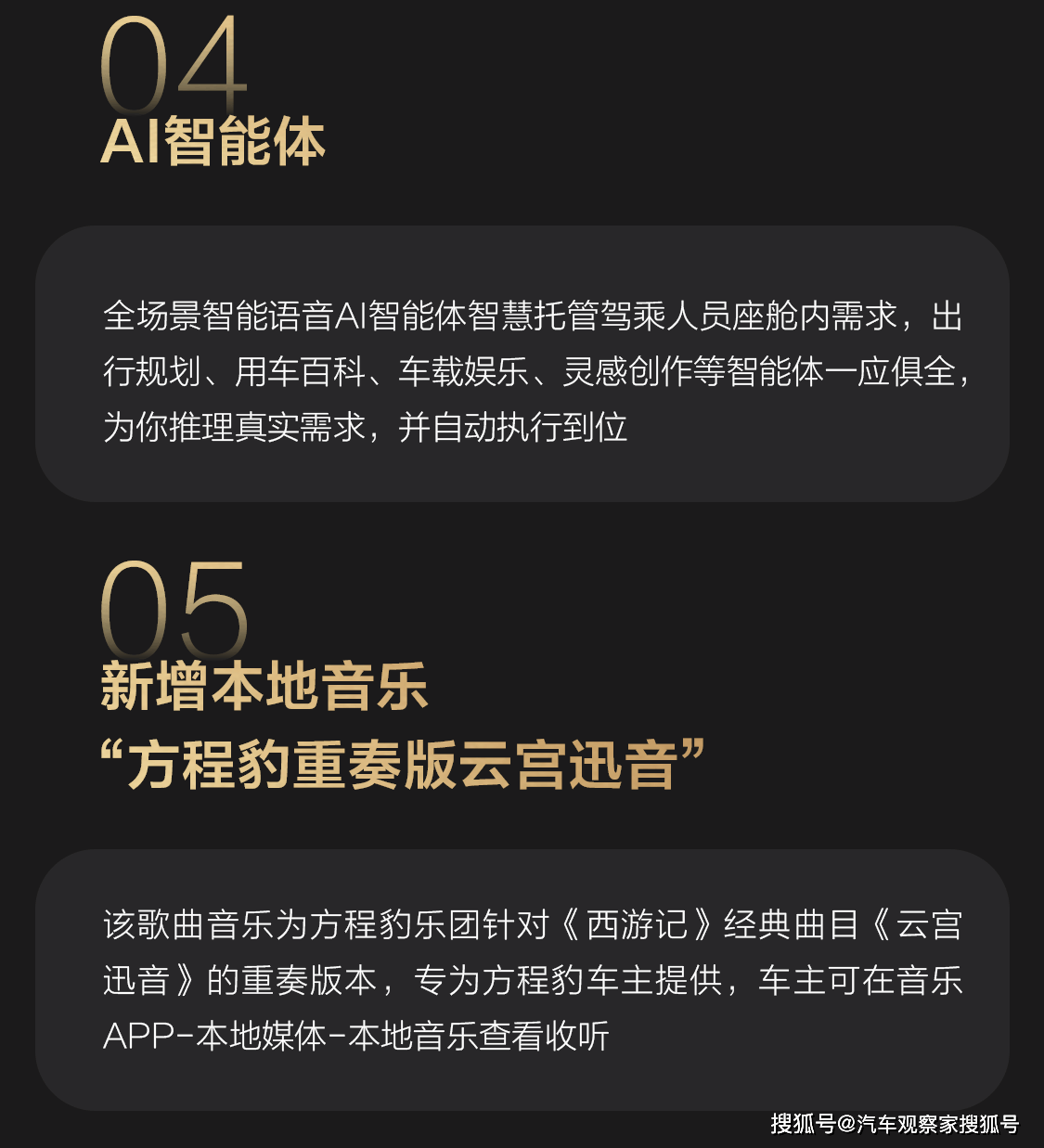 04
AI智能体

全场景智能语音AI智能体智慧托管驾乘人员座舱内需求，出行规划、用车百科、车载娱乐、灵感创作等智能体一应俱全，为你推理真实需求，并自动执行到位

05
新增本地音乐
“方程豹重奏版云宫迅音”

该歌曲音乐为方程豹乐团针对《西游记》经典曲目《云宫迅音》的重奏版本，专为方程豹车主提供，车主可在音乐APP-本地媒体-本地音乐查看收听

搜狐号@汽车观察家搜狐号